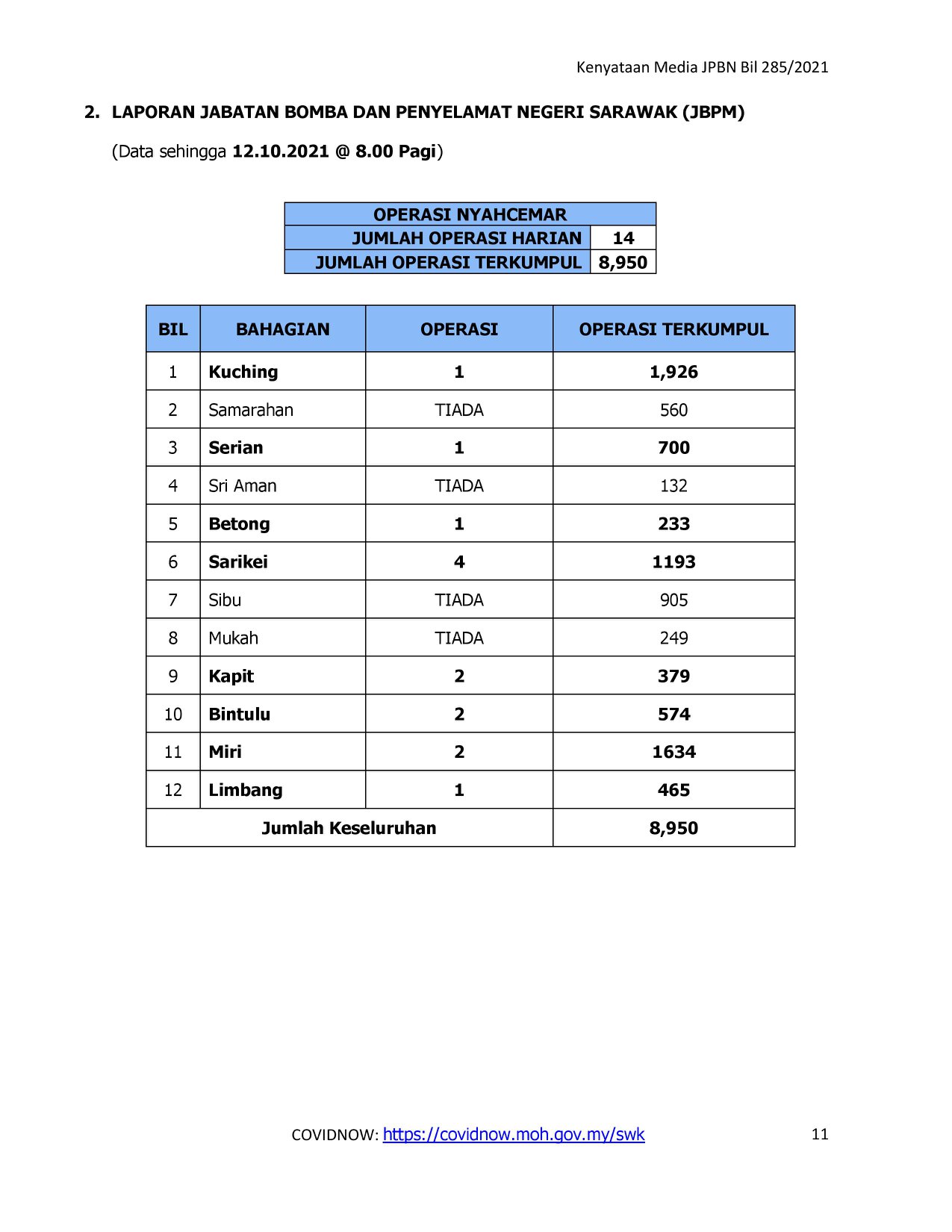 Kenyataan Media JPBN Bil 285/2021

2. LAPORAN JABATAN BOMBA DAN PENYELAMAT NEGERI SARAWAK (JBPM)

(Data sehingga 12.10.2021 @ 8.00 Pagi)

| OPERASI NYAHCEMAR | |
|---|---|
| JUMLAH OPERASI HARIAN | 14 |
| JUMLAH OPERASI TERKUMPUL | 8,950 |

| BIL | BAHAGIAN | OPERASI | OPERASI TERKUMPUL |
|---|---|---|---|
| 1 | Kuching | 1 | 1,926 |
| 2 | Samarahan | TIADA | 560 |
| 3 | Serian | 1 | 700 |
| 4 | Sri Aman | TIADA | 132 |
| 5 | Betong | 1 | 233 |
| 6 | Sarikei | 4 | 1193 |
| 7 | Sibu | TIADA | 905 |
| 8 | Mukah | TIADA | 249 |
| 9 | Kapit | 2 | 379 |
| 10 | Bintulu | 2 | 574 |
| 11 | Miri | 2 | 1634 |
| 12 | Limbang | 1 | 465 |
| Jumlah Keseluruhan | | | 8,950 |

COVIDNOW: https://covidnow.moh.gov.my/swk

11